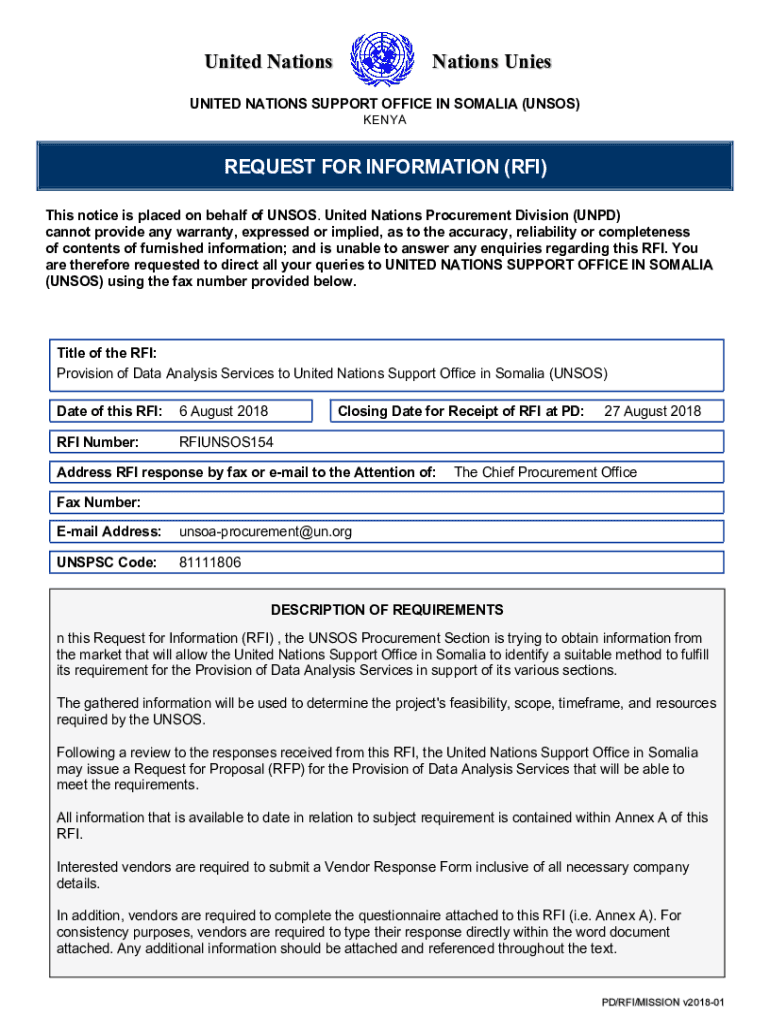 United Nations Nations Unies

UNITED NATIONS SUPPORT OFFICE IN SOMALIA (UNSOS)
KENYA

REQUEST FOR INFORMATION (RFI)

This notice is placed on behalf of UNSOS. United Nations Procurement Division (UNPD) cannot provide any warranty, expressed or implied, as to the accuracy, reliability or completeness of contents of furnished information; and is unable to answer any enquiries regarding this RFI. You are therefore requested to direct all your queries to UNITED NATIONS SUPPORT OFFICE IN SOMALIA (UNSOS) using the fax number provided below.

Title of the RFI:
Provision of Data Analysis Services to United Nations Support Office in Somalia (UNSOS)

Date of this RFI: 6 August 2018

Closing Date for Receipt of RFI at PD: 27 August 2018

RFI Number: RFIUNSOS154

Address RFI response by fax or e-mail to the Attention of: The Chief Procurement Office

Fax Number:

E-mail Address: unsoa-procurement@un.org

UNSPSC Code: 81111806

DESCRIPTION OF REQUIREMENTS

n this Request for Information (RFI) , the UNSOS Procurement Section is trying to obtain information from the market that will allow the United Nations Support Office in Somalia to identify a suitable method to fulfill its requirement for the Provision of Data Analysis Services in support of its various sections.

The gathered information will be used to determine the project's feasibility, scope, timeframe, and resources required by the UNSOS.

Following a review to the responses received from this RFI, the United Nations Support Office in Somalia may issue a Request for Proposal (RFP) for the Provision of Data Analysis Services that will be able to meet the requirements.

All information that is available to date in relation to subject requirement is contained within Annex A of this RFI.

Interested vendors are required to submit a Vendor Response Form inclusive of all necessary company details.

In addition, vendors are required to complete the questionnaire attached to this RFI (i.e. Annex A). For consistency purposes, vendors are required to type their response directly within the word document attached. Any additional information should be attached and referenced throughout the text.

PD/RFI/MISSION v2018-01